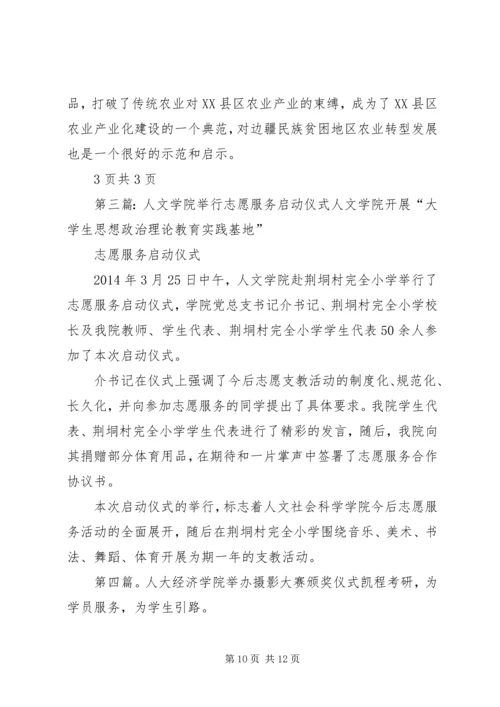 品，打破了传统农业对XX县区农业产业的束缚，成为了XX县区农业产业化建设的一个典范，对边疆民族贫困地区农业转型发展也是一个很好的示范和启示。

3页共3页

第三篇：人文学院举行志愿服务启动仪式人文学院开展“大学生思想政治理论教育实践基地”

志愿服务启动仪式

2014年3月25日中午，人文学院赴荆垌村完全小学举行了志愿服务启动仪式，学院党总支书记介书记、荆垌村完全小学校长及我院教师、学生代表、荆垌村完全小学学生代表50余人参加了本次启动仪式。

介书记在仪式上强调了今后志愿支教活动的制度化、规范化、长久化，并向参加志愿服务的同学提出了具体要求。我院学生代表、荆垌村完全小学学生代表进行了精彩的发言，随后，我院向其捐赠部分体育用品，在期待和一片掌声中签署了志愿服务合作协议书。

本次启动仪式的举行，标志着人文社会科学学院今后志愿服务活动的全面展开，随后在荆垌村完全小学围绕音乐、美术、书法、舞蹈、体育开展为期一年的支教活动。

第四篇。人大经济学院举办摄影大赛颁奖仪式凯程考研，为学员服务，为学生引路。

第10页 共12页